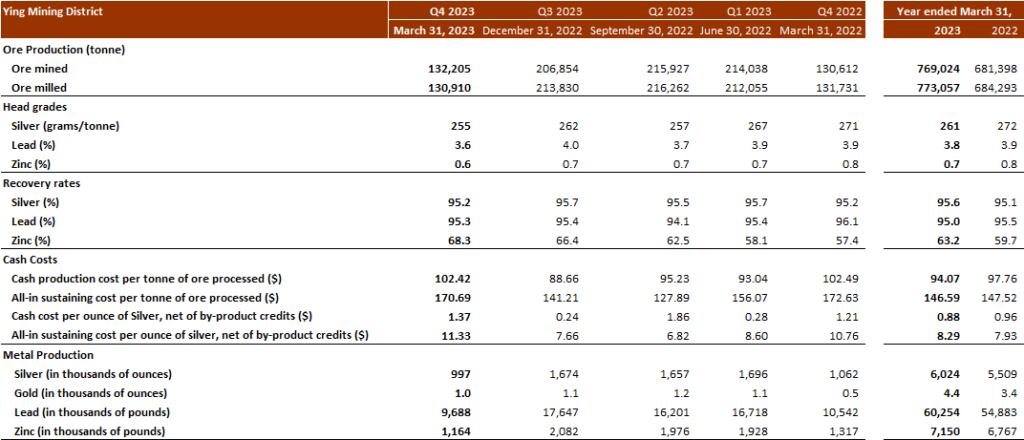 | Ying Mining District | Q4 2023 | Q3 2023 | Q2 2023 | Q1 2023 | Q4 2022 | Year ended March 31, | |
|---|---|---|---|---|---|---|---|
| | March 31, 2023 | December 31, 2022 | September 30, 2022 | June 30, 2022 | March 31, 2022 | 2023 | 2022 |
| Ore Production (tonne) | | | | | | | |
| Ore mined | 132,205 | 206,854 | 215,927 | 214,038 | 130,612 | 769,024 | 681,398 |
| Ore milled | 130,910 | 213,830 | 216,262 | 212,055 | 131,731 | 773,057 | 684,293 |
| Head grades | | | | | | | |
| Silver (grams/tonne) | 255 | 262 | 257 | 267 | 271 | 261 | 272 |
| Lead (%) | 3.6 | 4.0 | 3.7 | 3.9 | 3.9 | 3.8 | 3.9 |
| Zinc (%) | 0.6 | 0.7 | 0.7 | 0.7 | 0.8 | 0.7 | 0.8 |
| Recovery rates | | | | | | | |
| Silver (%) | 95.2 | 95.7 | 95.5 | 95.7 | 95.2 | 95.6 | 95.1 |
| Lead (%) | 95.3 | 95.4 | 94.1 | 95.4 | 96.1 | 95.0 | 95.5 |
| Zinc (%) | 68.3 | 66.4 | 62.5 | 58.1 | 57.4 | 63.2 | 59.7 |
| Cash Costs | | | | | | | |
| Cash production cost per tonne of ore processed ($) | 102.42 | 88.66 | 95.23 | 93.04 | 102.49 | 94.07 | 97.76 |
| All-in sustaining cost per tonne of ore processed ($) | 170.69 | 141.21 | 127.89 | 156.07 | 172.63 | 146.59 | 147.52 |
| Cash cost per ounce of Silver, net of by-product credits ($) | 1.37 | 0.24 | 1.86 | 0.28 | 1.21 | 0.88 | 0.96 |
| All-in sustaining cost per ounce of silver, net of by-product credits ($) | 11.33 | 7.66 | 6.82 | 8.60 | 10.76 | 8.29 | 7.93 |
| Metal Production | | | | | | | |
| Silver (in thousands of ounces) | 997 | 1,674 | 1,657 | 1,696 | 1,062 | 6,024 | 5,509 |
| Gold (in thousands of ounces) | 1.0 | 1.1 | 1.2 | 1.1 | 0.5 | 4.4 | 3.4 |
| Lead (in thousands of pounds) | 9,688 | 17,647 | 16,201 | 16,718 | 10,542 | 60,254 | 54,883 |
| Zinc (in thousands of pounds) | 1,164 | 2,082 | 1,976 | 1,928 | 1,317 | 7,150 | 6,767 |